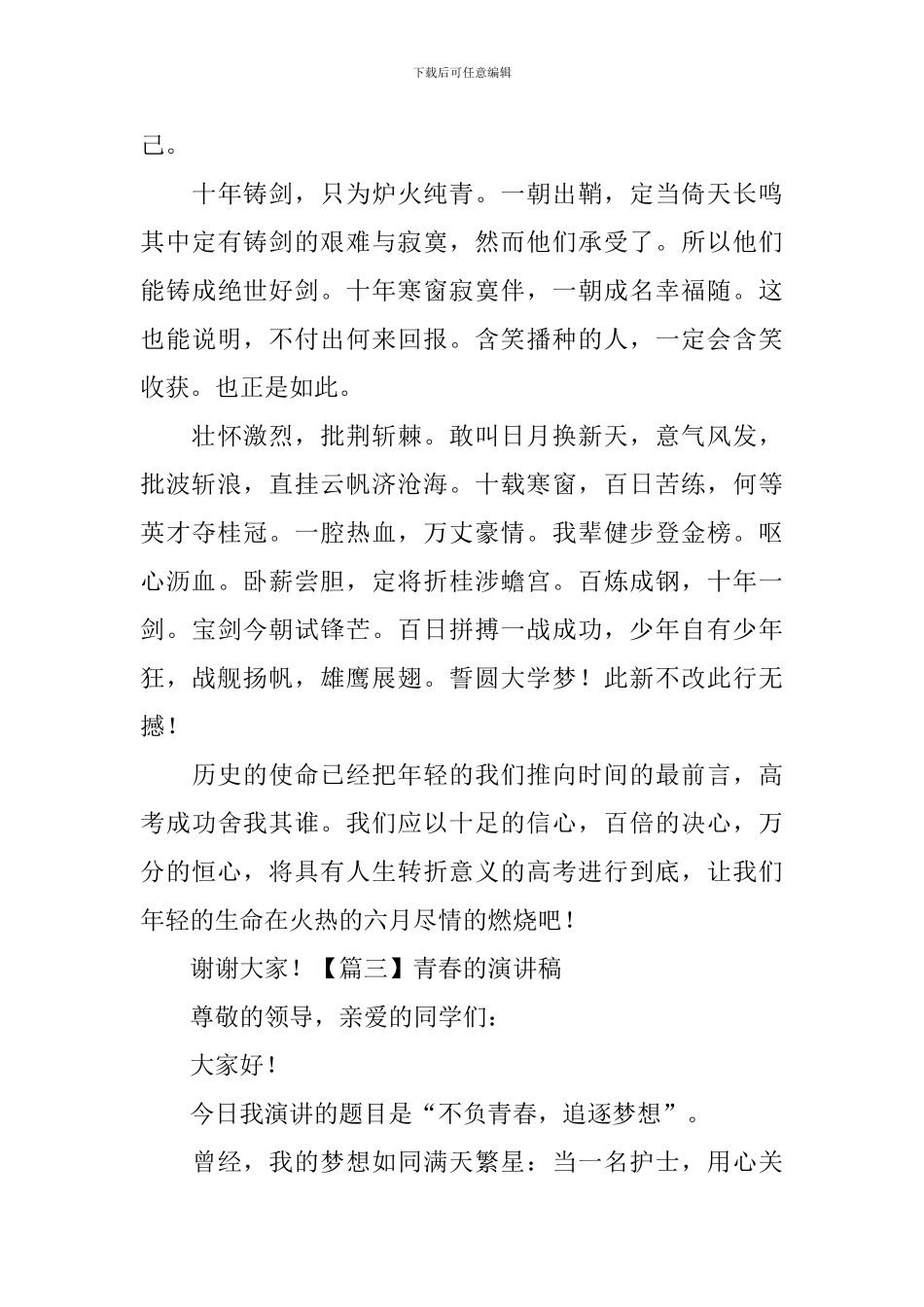 下载后可任意编辑

己。

十年铸剑，只为炉火纯青。一朝出鞘，定当倚天长鸣其中定有铸剑的艰难与寂寞，然而他们承受了。所以他们能铸成绝世好剑。十年寒窗寂寞伴，一朝成名幸福随。这也能说明，不付出何来回报。含笑播种的人，一定会含笑收获。也正是如此。

壮怀激烈，批荆斩棘。敢叫日月换新天，意气风发，批波斩浪，直挂云帆济沧海。十载寒窗，百日苦练，何等英才夺桂冠。一腔热血，万丈豪情。我辈健步登金榜。呕心沥血。卧薪尝胆，定将折桂涉蟾宫。百炼成钢，十年一剑。宝剑今朝试锋芒。百日拼搏一战成功，少年自有少年狂，战舰扬帆，雄鹰展翅。誓圆大学梦！此新不改此行无撼！

历史的使命已经把年轻的我们推向时间的最前言，高考成功舍我其谁。我们应以十足的信心，百倍的决心，万分的恒心，将具有人生转折意义的高考进行到底，让我们年轻的生命在火热的六月尽情的燃烧吧！

谢谢大家！【篇三】青春的演讲稿

尊敬的领导，亲爱的同学们：

大家好！

今日我演讲的题目是“不负青春，追逐梦想”。

曾经，我的梦想如同满天繁星：当一名护士，用心关